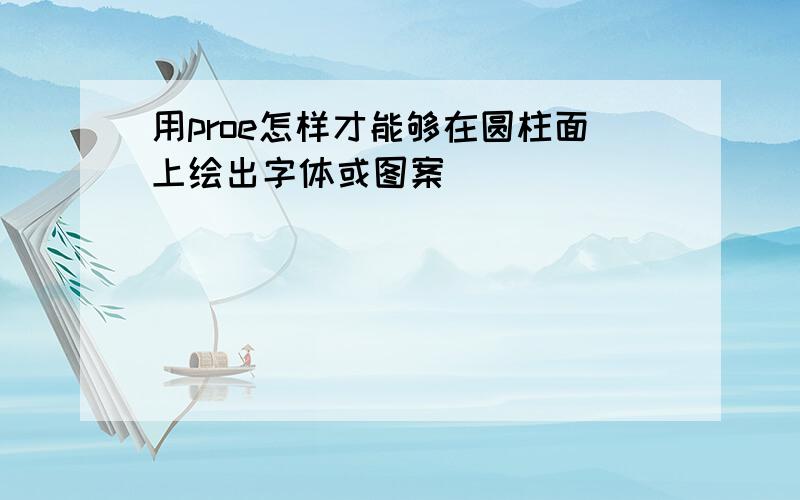 用proe怎样才能够在圆柱面上绘出字体或图案